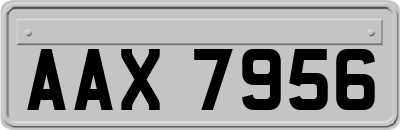 AAX 7956